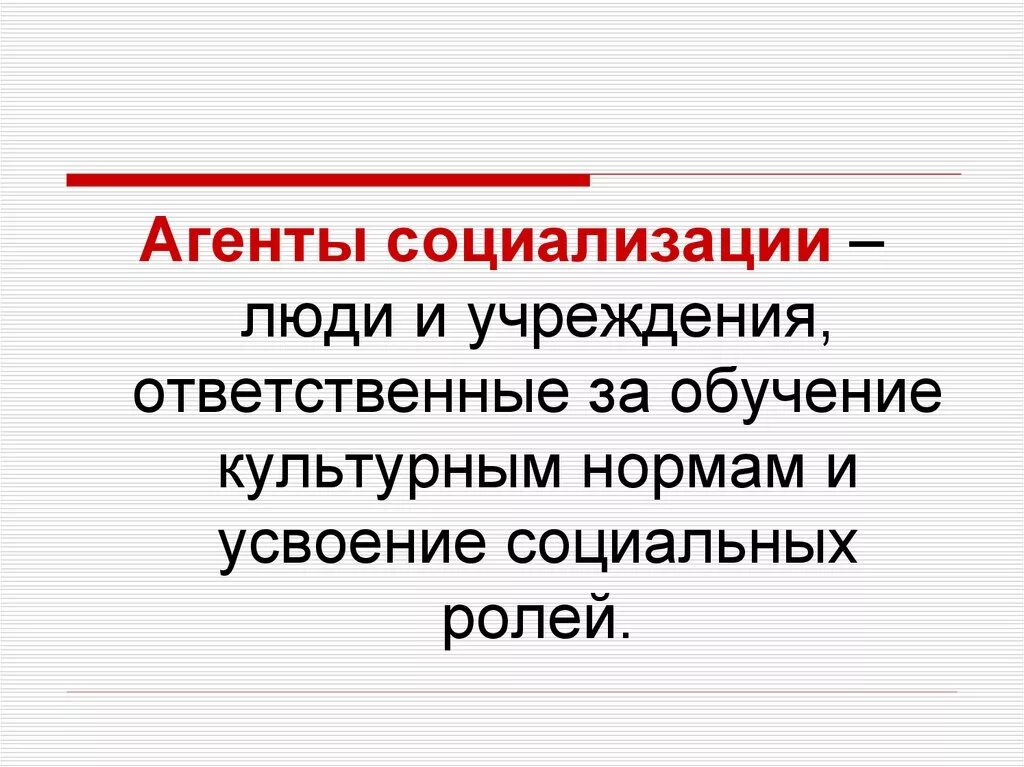 Агенты социализации – люди и учреждения, ответственные за обучение культурным нормам и усвоение социальных ролей.